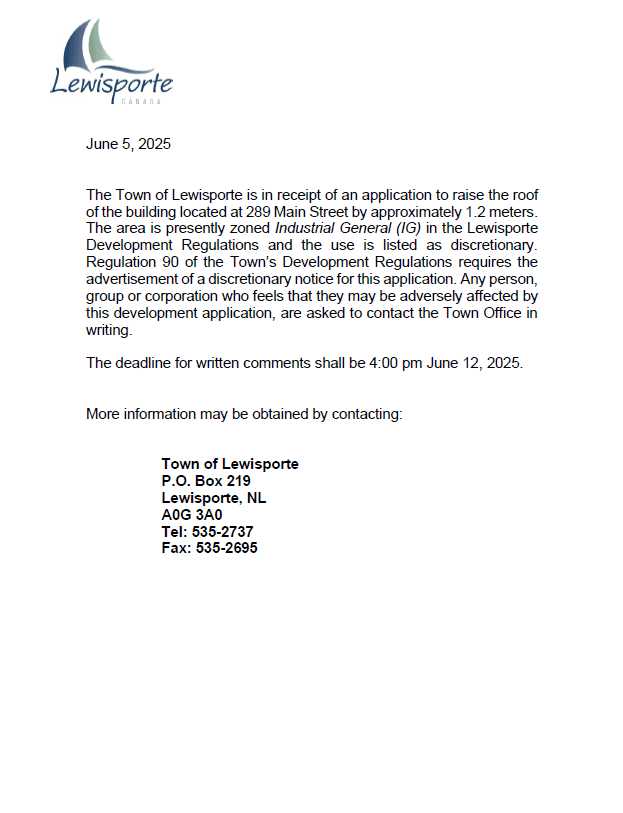 Lewisporte
CANADA

June 5, 2025

The Town of Lewisporte is in receipt of an application to raise the roof of the building located at 289 Main Street by approximately 1.2 meters. The area is presently zoned Industrial General (IG) in the Lewisporte Development Regulations and the use is listed as discretionary. Regulation 90 of the Town's Development Regulations requires the advertisement of a discretionary notice for this application. Any person, group or corporation who feels that they may be adversely affected by this development application, are asked to contact the Town Office in writing.

The deadline for written comments shall be 4:00 pm June 12, 2025.

More information may be obtained by contacting:

Town of Lewisporte
P.O. Box 219
Lewisporte, NL
A0G 3A0
Tel: 535-2737
Fax: 535-2695